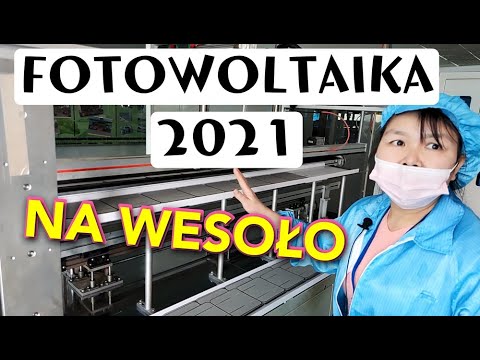 FOTOWOLTAIKA
2021

NA WESOŁO